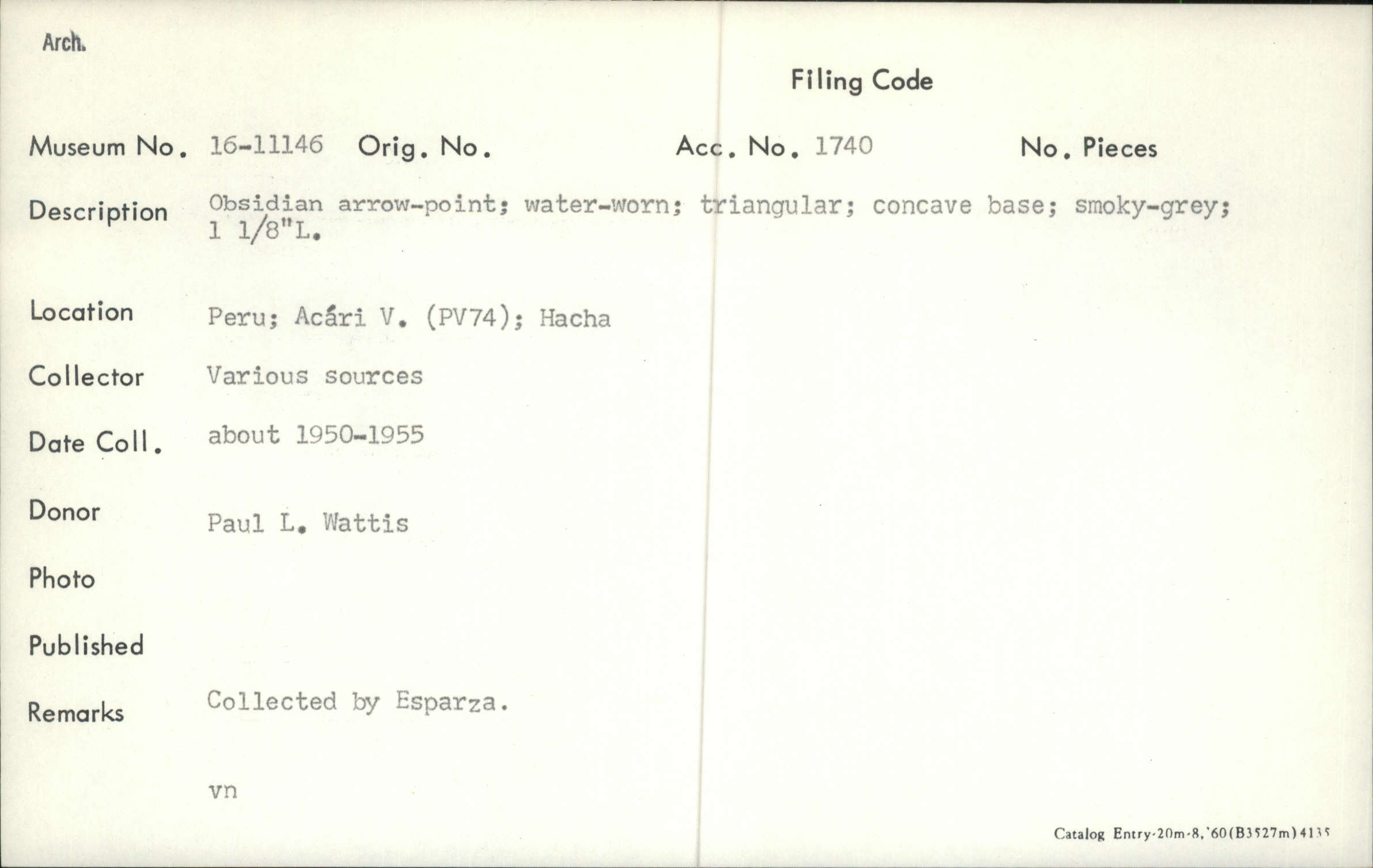 Arch.

Filing Code

Museum No. 16-11146 Orig. No. Acc. No. 1740 No. Pieces

Description Obsidian arrow-point; water-worn; triangular; concave base; smoky-grey; 1 1/8"L.

Location Peru; Acári V. (PV74); Hacha

Collector Various sources

Date Coll. about 1950-1955

Donor Paul L. Wattis

Photo

Published

Remarks Collected by Esparza.

vn

Catalog Entry-20m-8,'60(B3527m)4135